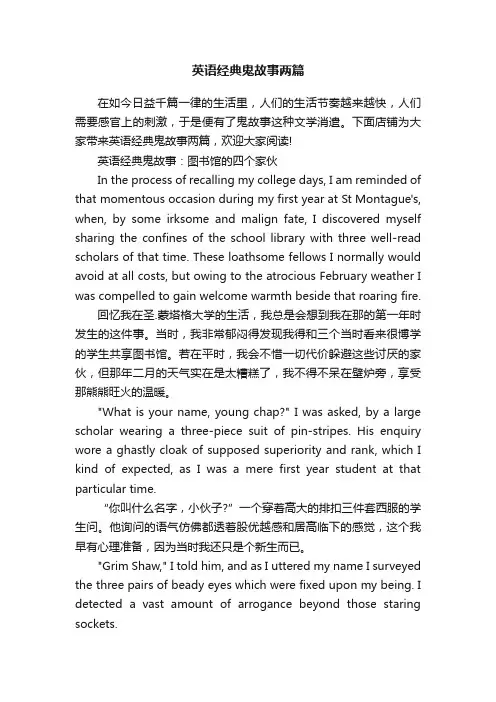 英语经典鬼故事两篇

在如今日益千篇一律的生活里，人们的生活节奏越来越快，人们需要感官上的刺激，于是便有了鬼故事这种文学消遣。下面店铺为大家带来英语经典鬼故事两篇，欢迎大家阅读!

英语经典鬼故事：图书馆的四个家伙

In the process of recalling my college days, I am reminded of that momentous occasion during my first year at St Montague's, when, by some irksome and malign fate, I discovered myself sharing the confines of the school library with three well-read scholars of that time. These loathsome fellows I normally would avoid at all costs, but owing to the atrocious February weather I was compelled to gain welcome warmth beside that roaring fire.

回忆我在圣.蒙塔格大学的生活，我总是会想到我在那的第一年时发生的这件事。当时，我非常郁闷得发现我得和三个当时看来很博学的学生共享图书馆。若在平时，我会不惜一切代价躲避这些讨厌的家伙，但那年二月的天气实在是太糟糕了，我不得不呆在壁炉旁，享受那熊熊旺火的温暖。

"What is your name, young chap?" I was asked, by a large scholar wearing a three-piece suit of pin-stripes. His enquiry wore a ghastly cloak of supposed superiority and rank, which I kind of expected, as I was a mere first year student at that particular time.

"你叫什么名字，小伙子?" 一个穿着高大的排扣三件套西服的学生问。他询问的语气仿佛都透着股优越感和居高临下的感觉，这个我早有心理准备，因为当时我还只是个新生而已。

"Grim Shaw," I told him, and as I uttered my name I surveyed the three pairs of beady eyes which were fixed upon my being. I detected a vast amount of arrogance beyond those staring sockets.